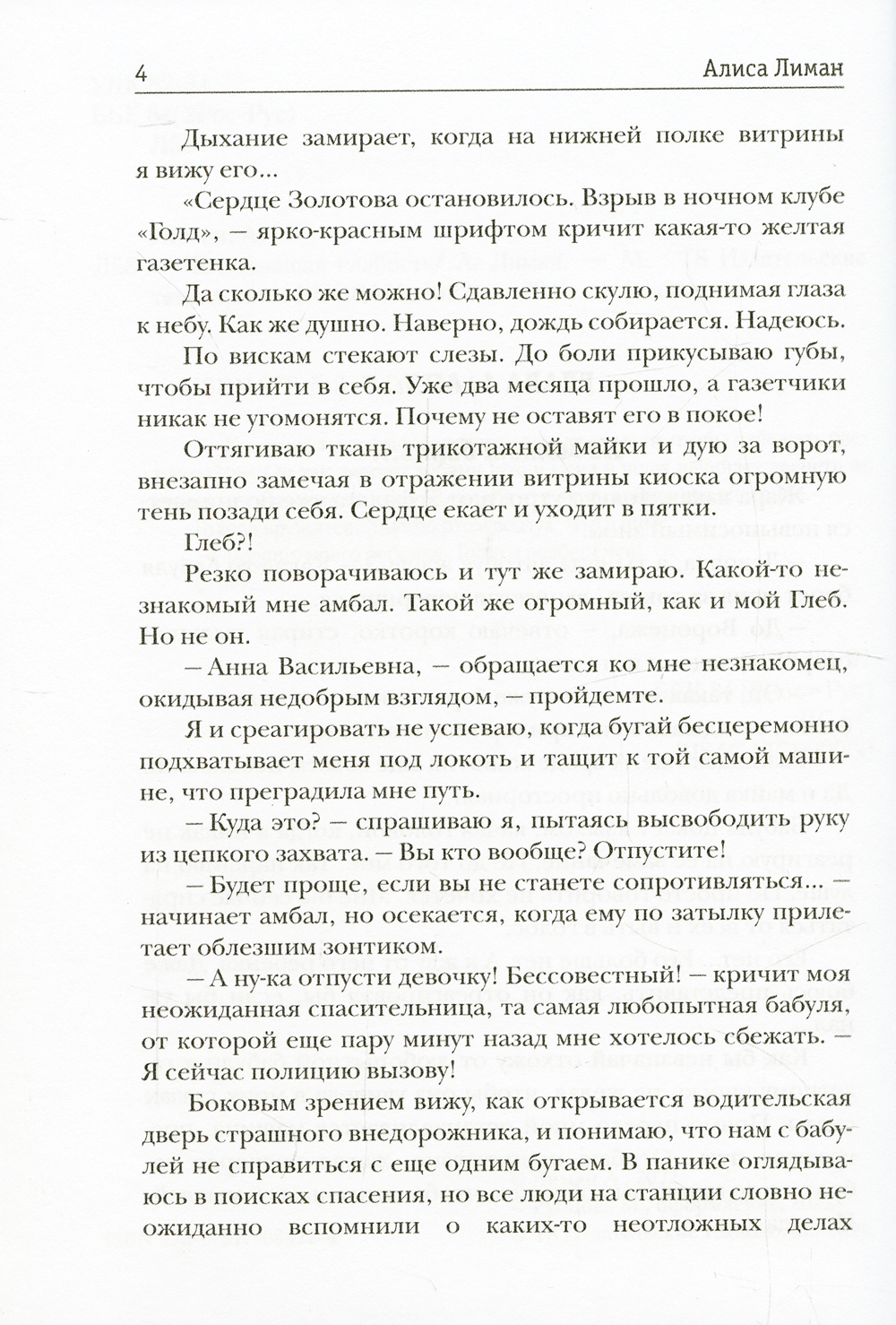 4 Алиса Лиман

Дыхание замирает, когда на нижней полке витрины я вижу его...

«Сердце Золотова остановилось. Взрыв в ночном клубе «Голд», — ярко-красным шрифтом кричит какая-то желтая газетенка.

Да сколько же можно! Сдавленно скулю, поднимая глаза к небу. Как же душно. Наверно, дождь собирается. Надеюсь.

По вискам стекают слезы. До боли прикусываю губы, чтобы прийти в себя. Уже два месяца прошло, а газетчики никак не угомонятся. Почему не оставят его в покое!

Оттягиваю ткань трикотажной майки и дую за ворот, внезапно замечая в отражении витрины киоска огромную тень позади себя. Сердце екает и уходит в пятки.

Глеб?!

Резко поворачиваюсь и тут же замираю. Какой-то незнакомый мне амбал. Такой же огромный, как и мой Глеб. Но не он.

— Анна Васильевна, — обращается ко мне незнакомец, окидывая недобрым взглядом, — пройдемте.

Я и среагировать не успеваю, когда бугай бесцеремонно подхватывает меня под локоть и тащит к той самой машине, что преградила мне путь.

— Куда это? — спрашиваю я, пытаясь высвободить руку из цепкого захвата. — Вы кто вообще? Отпустите!

— Будет проще, если вы не станете сопротивляться... — начинает амбал, но осекается, когда ему по затылку прилетает облезшим зонтиком.

— А ну-ка отпусти девочку! Бессовестный! — кричит моя неожиданная спасительница, та самая любопытная бабуля, от которой еще пару минут назад мне хотелось сбежать. — Я сейчас полицию вызову!

Боковым зрением вижу, как открывается водительская дверь страшного внедорожника, и понимаю, что нам с бабулей не справиться с еще одним бугаем. В панике оглядываюсь в поисках спасения, но все люди на станции словно неожиданно вспомнили о каких-то неотложных делах